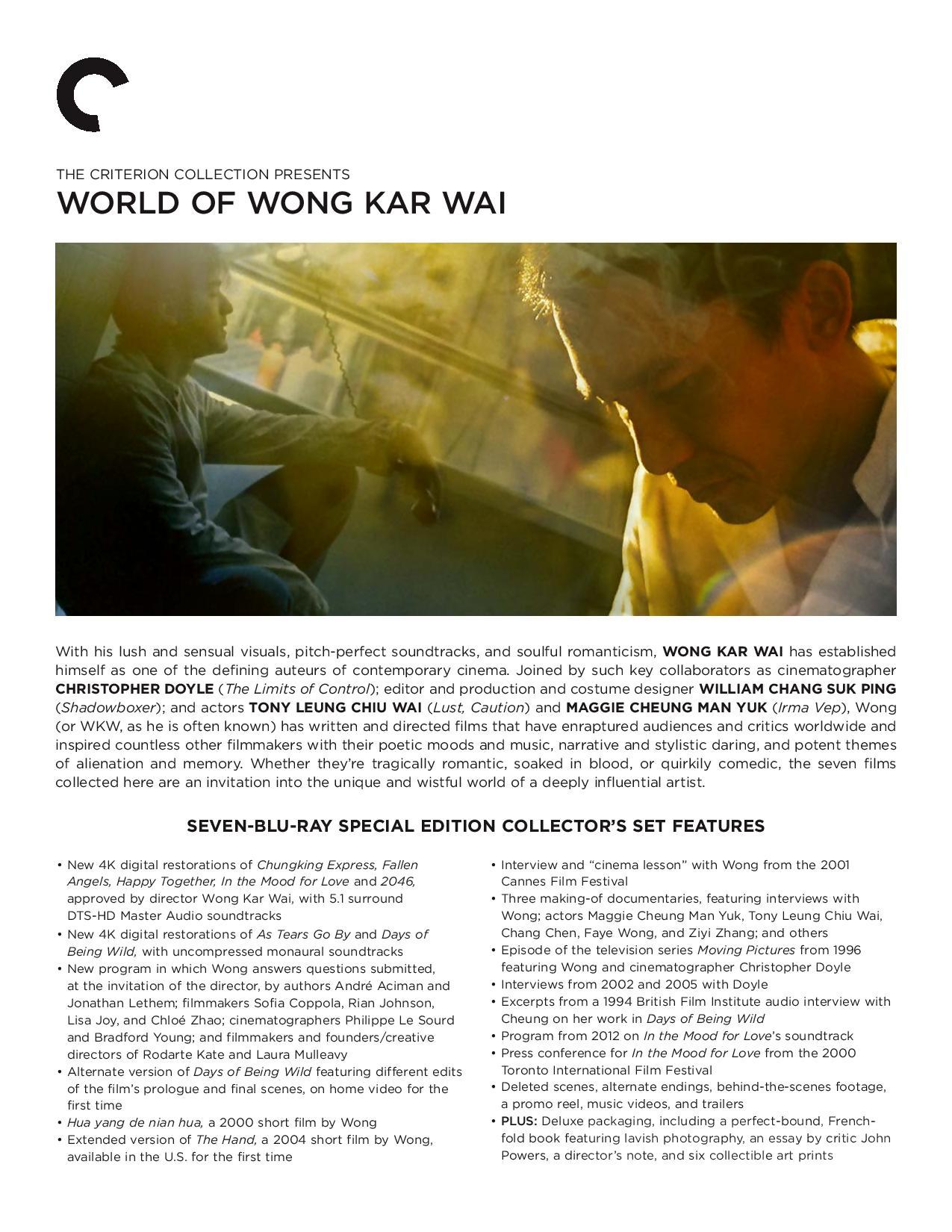 THE CRITERION COLLECTION PRESENTS
WORLD OF WONG KAR WAI

With his lush and sensual visuals, pitch-perfect soundtracks, and soulful romanticism, WONG KAR WAI has established himself as one of the defining auteurs of contemporary cinema. Joined by such key collaborators as cinematographer CHRISTOPHER DOYLE (The Limits of Control); editor and production and costume designer WILLIAM CHANG SUK PING (Shadowboxer); and actors TONY LEUNG CHIU WAI (Lust, Caution) and MAGGIE CHEUNG MAN YUK (Irma Vep), Wong (or WKW, as he is often known) has written and directed films that have enraptured audiences and critics worldwide and inspired countless other filmmakers with their poetic moods and music, narrative and stylistic daring, and potent themes of alienation and memory. Whether they're tragically romantic, soaked in blood, or quirkily comedic, the seven films collected here are an invitation into the unique and wistful world of a deeply influential artist.

SEVEN-BLU-RAY SPECIAL EDITION COLLECTOR'S SET FEATURES

• New 4K digital restorations of Chungking Express, Fallen Angels, Happy Together, In the Mood for Love and 2046, approved by director Wong Kar Wai, with 5.1 surround DTS-HD Master Audio soundtracks
• New 4K digital restorations of As Tears Go By and Days of Being Wild, with uncompressed monaural soundtracks
• New program in which Wong answers questions submitted, at the invitation of the director, by authors André Aciman and Jonathan Lethem; filmmakers Sofia Coppola, Rian Johnson, Lisa Joy, and Chloé Zhao; cinematographers Philippe Le Sourd and Bradford Young; and filmmakers and founders/creative directors of Rodarte Kate and Laura Mulleavy
• Alternate version of Days of Being Wild featuring different edits of the film's prologue and final scenes, on home video for the first time
• Hua yang de nian hua, a 2000 short film by Wong
• Extended version of The Hand, a 2004 short film by Wong, available in the U.S. for the first time

• Interview and "cinema lesson" with Wong from the 2001 Cannes Film Festival
• Three making-of documentaries, featuring interviews with Wong; actors Maggie Cheung Man Yuk, Tony Leung Chiu Wai, Chang Chen, Faye Wong, and Ziyi Zhang; and others
• Episode of the television series Moving Pictures from 1996 featuring Wong and cinematographer Christopher Doyle
• Interviews from 2002 and 2005 with Doyle
• Excerpts from a 1994 British Film Institute audio interview with Cheung on her work in Days of Being Wild
• Program from 2012 on In the Mood for Love's soundtrack
• Press conference for In the Mood for Love from the 2000 Toronto International Film Festival
• Deleted scenes, alternate endings, behind-the-scenes footage, a promo reel, music videos, and trailers
• PLUS: Deluxe packaging, including a perfect-bound, French-fold book featuring lavish photography, an essay by critic John Powers, a director's note, and six collectible art prints